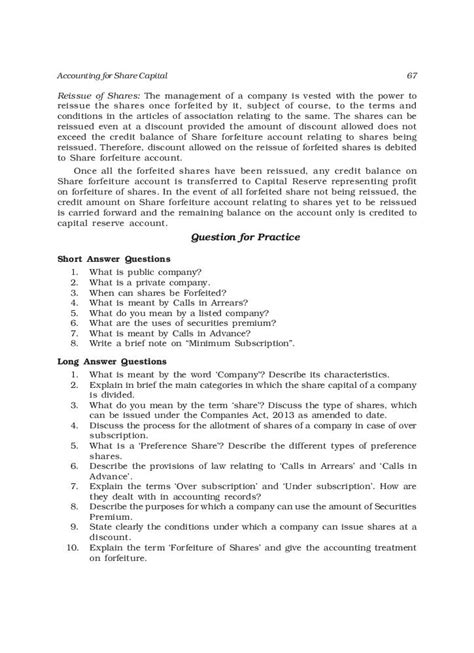 Accounting for Share Capital 67

Reissue of Shares: The management of a company is vested with the power to reissue the shares once forfeited by it, subject of course, to the terms and conditions in the articles of association relating to the same. The shares can be reissued even at a discount provided the amount of discount allowed does not exceed the credit balance of Share forfeiture account relating to shares being reissued. Therefore, discount allowed on the reissue of forfeited shares is debited to Share forfeiture account.

Once all the forfeited shares have been reissued, any credit balance on Share forfeiture account is transferred to Capital Reserve representing profit on forfeiture of shares. In the event of all forfeited share not being reissued, the credit amount on Share forfeiture account relating to shares yet to be reissued is carried forward and the remaining balance on the account only is credited to capital reserve account.

Question for Practice

Short Answer Questions
1. What is public company?
2. What is a private company.
3. When can shares be Forfeited?
4. What is meant by Calls in Arrears?
5. What do you mean by a listed company?
6. What are the uses of securities premium?
7. What is meant by Calls in Advance?
8. Write a brief note on "Minimum Subscription".

Long Answer Questions
1. What is meant by the word 'Company'? Describe its characteristics.
2. Explain in brief the main categories in which the share capital of a company is divided.
3. What do you mean by the term 'share'? Discuss the type of shares, which can be issued under the Companies Act, 2013 as amended to date.
4. Discuss the process for the allotment of shares of a company in case of over subscription.
5. What is a 'Preference Share'? Describe the different types of preference shares.
6. Describe the provisions of law relating to 'Calls in Arrears' and 'Calls in Advance'.
7. Explain the terms 'Over subscription' and 'Under subscription'. How are they dealt with in accounting records?
8. Describe the purposes for which a company can use the amount of Securities Premium.
9. State clearly the conditions under which a company can issue shares at a discount.
10. Explain the term 'Forfeiture of Shares' and give the accounting treatment on forfeiture.